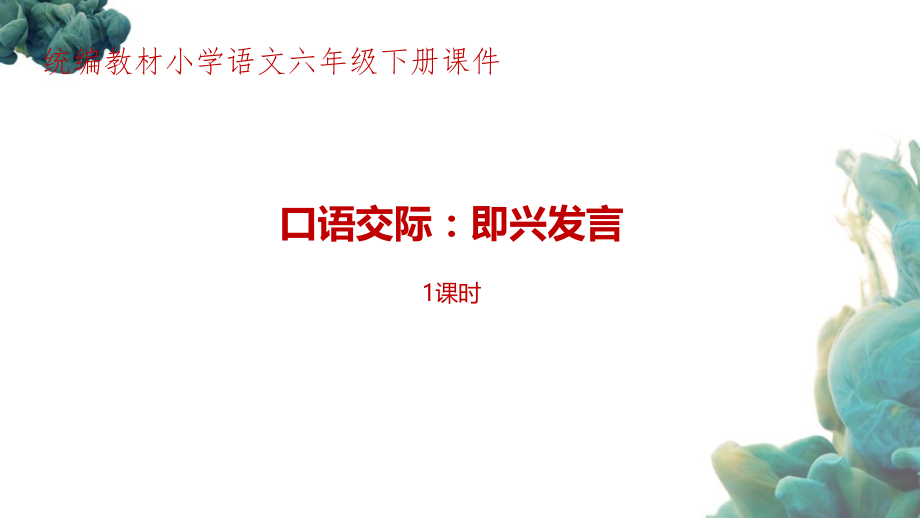 统编教材小学语文六年级下册课件

口语交际：即兴发言

1课时